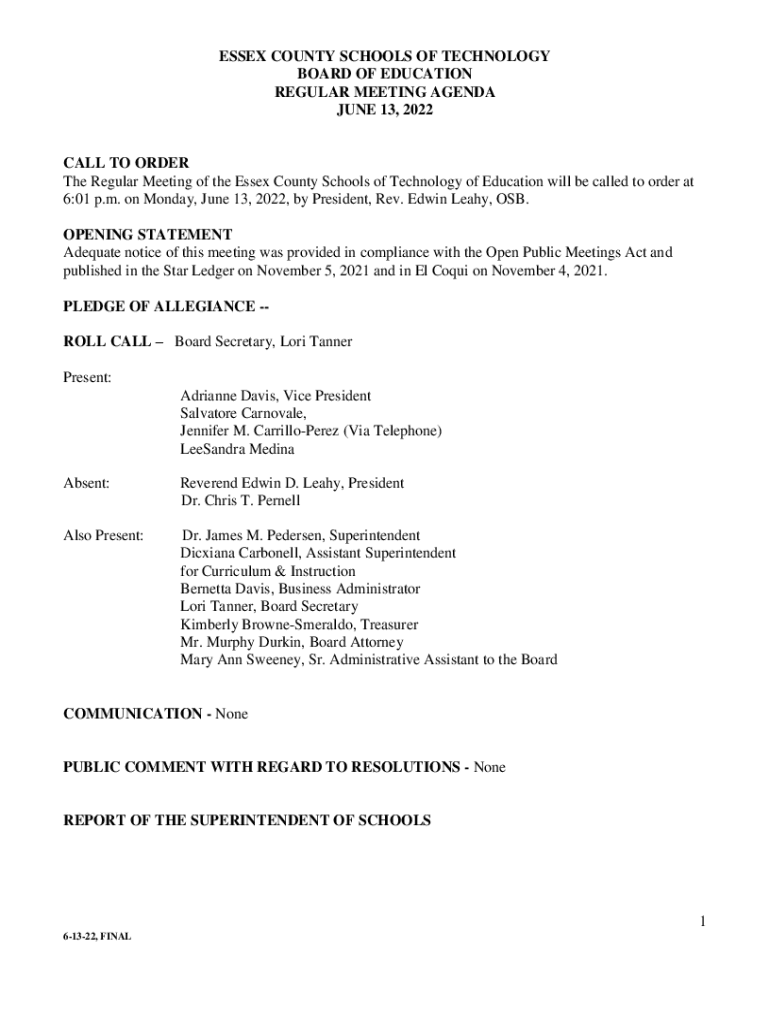 ESSEX COUNTY SCHOOLS OF TECHNOLOGY
BOARD OF EDUCATION
REGULAR MEETING AGENDA
JUNE 13, 2022

CALL TO ORDER
The Regular Meeting of the Essex County Schools of Technology of Education will be called to order at 6:01 p.m. on Monday, June 13, 2022, by President, Rev. Edwin Leahy, OSB.

OPENING STATEMENT
Adequate notice of this meeting was provided in compliance with the Open Public Meetings Act and published in the Star Ledger on November 5, 2021 and in El Coqui on November 4, 2021.

PLEDGE OF ALLEGIANCE --

ROLL CALL – Board Secretary, Lori Tanner

Present:
Adrianne Davis, Vice President
Salvatore Carnovale,
Jennifer M. Carrillo-Perez (Via Telephone)
LeeSandra Medina

Absent:
Reverend Edwin D. Leahy, President
Dr. Chris T. Pernell

Also Present:
Dr. James M. Pedersen, Superintendent
Dicxiana Carbonell, Assistant Superintendent for Curriculum & Instruction
Bernetta Davis, Business Administrator
Lori Tanner, Board Secretary
Kimberly Browne-Smeraldo, Treasurer
Mr. Murphy Durkin, Board Attorney
Mary Ann Sweeney, Sr. Administrative Assistant to the Board

COMMUNICATION - None

PUBLIC COMMENT WITH REGARD TO RESOLUTIONS - None

REPORT OF THE SUPERINTENDENT OF SCHOOLS

1

6-13-22, FINAL